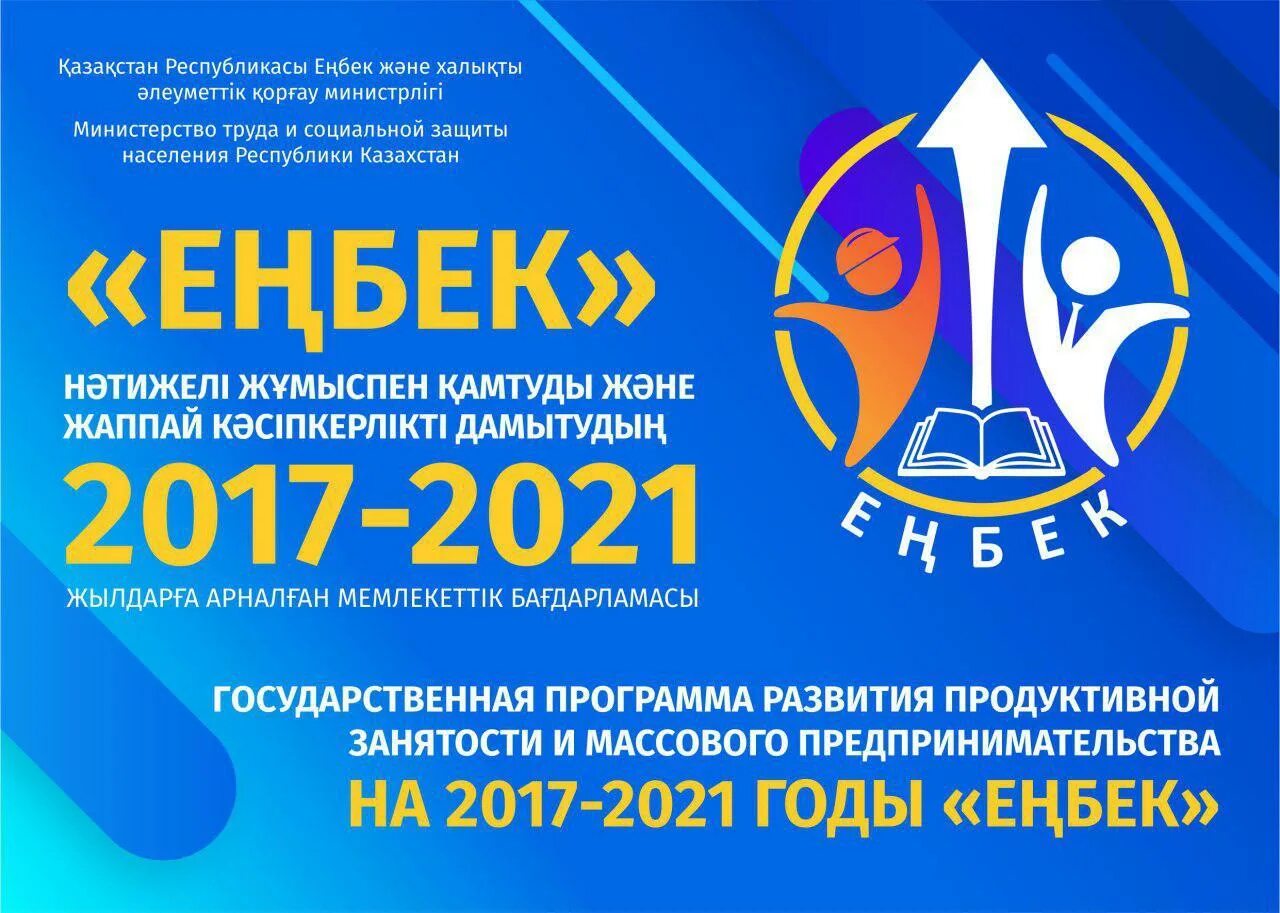 Қазақстан Республикасы Еңбек және халықты әлеуметтік қорғау министрлігі

Министерство труда и социальной защиты населения Республики Казахстан

«ЕҢБЕК»

НӘТИЖЕЛІ ЖҰМЫСПЕН ҚАМТУДЫ ЖӘНЕ ЖАППАЙ КӘСІПКЕРЛІКТІ ДАМЫТУДЫҢ

2017-2021

ЖЫЛДАРҒА АРНАЛҒАН МЕМЛЕКЕТТІК БАҒДАРЛАМАСЫ

ЕҢБЕК

ГОСУДАРСТВЕННАЯ ПРОГРАММА РАЗВИТИЯ ПРОДУКТИВНОЙ ЗАНЯТОСТИ И МАССОВОГО ПРЕДПРИНИМАТЕЛЬСТВА

НА 2017-2021 ГОДЫ «ЕҢБЕК»